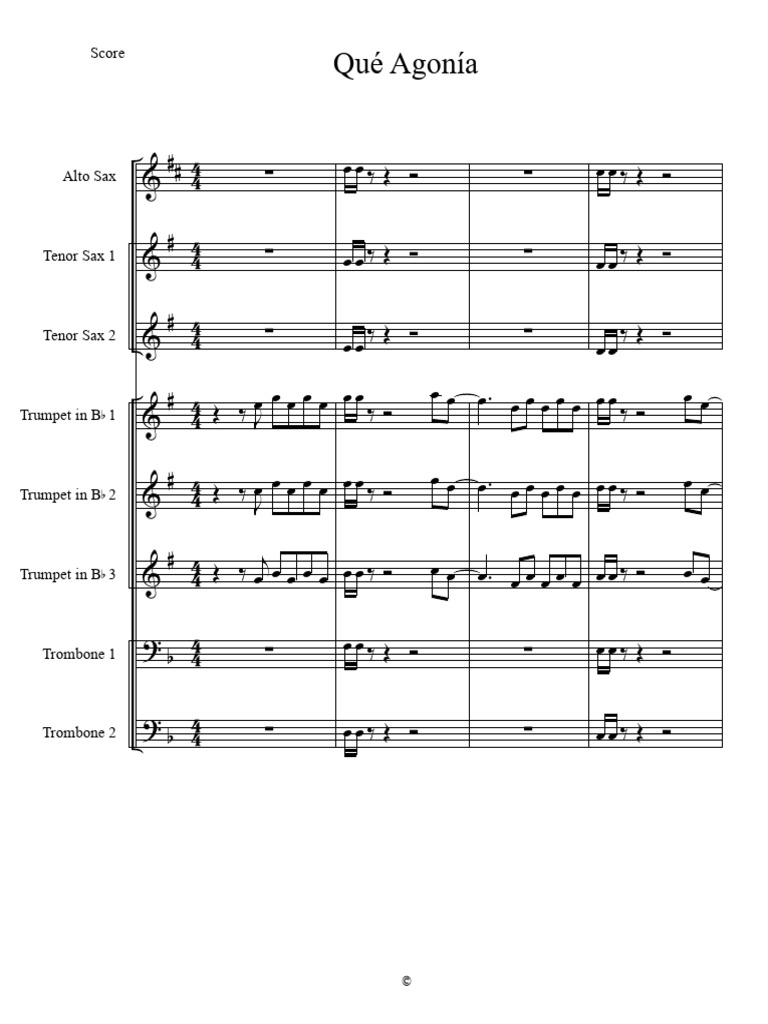 Score

Qué Agonía

Alto Sax

Tenor Sax 1

Tenor Sax 2

Trumpet in B♭ 1

Trumpet in B♭ 2

Trumpet in B♭ 3

Trombone 1

Trombone 2

©